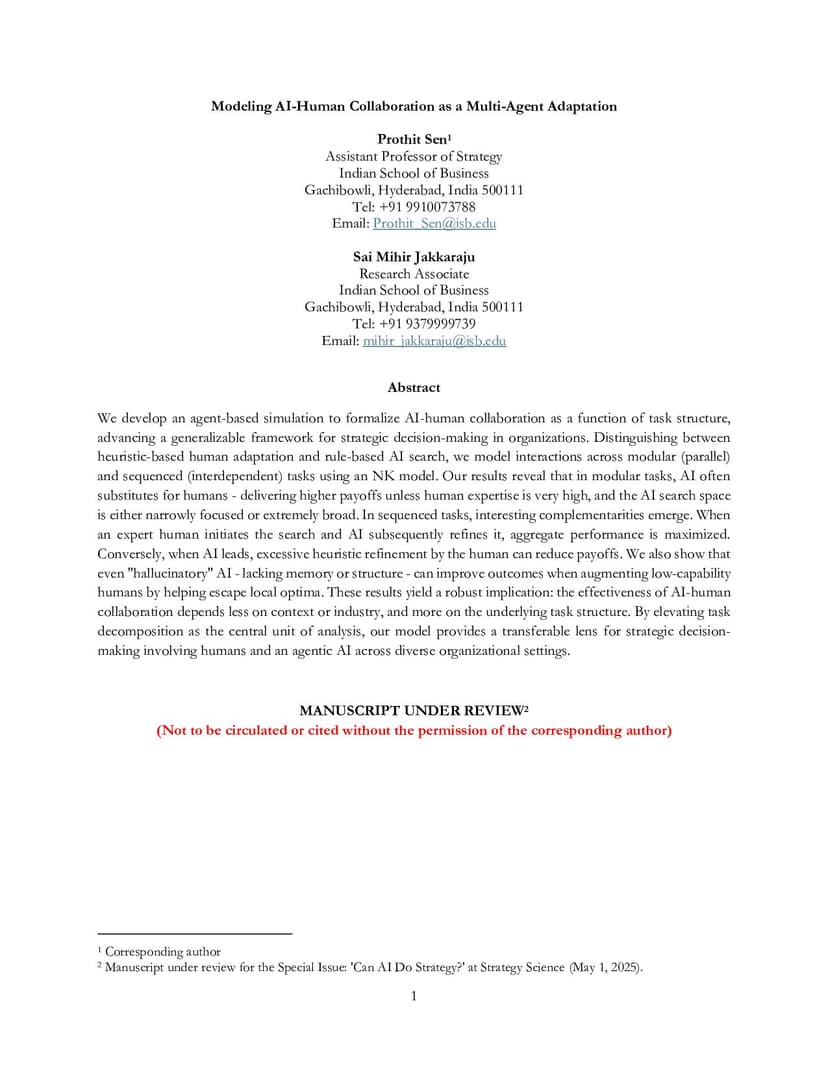 Modeling AI-Human Collaboration as a Multi-Agent Adaptation

Prothit Sen$^{1}$
Assistant Professor of Strategy
Indian School of Business
Gachibowli, Hyderabad, India 500111
Tel: +91 9910073788
Email: Prothit_Sen@isb.edu

Sai Mihir Jakkaraju
Research Associate
Indian School of Business
Gachibowli, Hyderabad, India 500111
Tel: +91 9379999739
Email: mihir_jakkaraju@isb.edu

Abstract

We develop an agent-based simulation to formalize AI-human collaboration as a function of task structure, advancing a generalizable framework for strategic decision-making in organizations. Distinguishing between heuristic-based human adaptation and rule-based AI search, we model interactions across modular (parallel) and sequenced (interdependent) tasks using an NK model. Our results reveal that in modular tasks, AI often substitutes for humans - delivering higher payoffs unless human expertise is very high, and the AI search space is either narrowly focused or extremely broad. In sequenced tasks, interesting complementarities emerge. When an expert human initiates the search and AI subsequently refines it, aggregate performance is maximized. Conversely, when AI leads, excessive heuristic refinement by the human can reduce payoffs. We also show that even "hallucinatory" AI - lacking memory or structure - can improve outcomes when augmenting low-capability humans by helping escape local optima. These results yield a robust implication: the effectiveness of AI-human collaboration depends less on context or industry, and more on the underlying task structure. By elevating task decomposition as the central unit of analysis, our model provides a transferable lens for strategic decision-making involving humans and an agentic AI across diverse organizational settings.

MANUSCRIPT UNDER REVIEW$^{2}$
(Not to be circulated or cited without the permission of the corresponding author)

$^{1}$ Corresponding author
$^{2}$ Manuscript under review for the Special Issue: 'Can AI Do Strategy?' at Strategy Science (May 1, 2025).

1